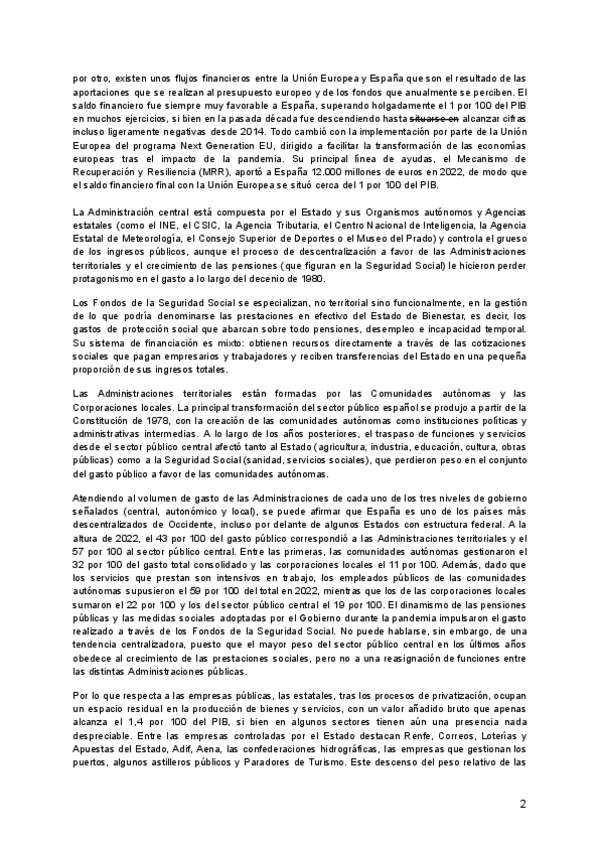 por otro, existen unos flujos financieros entre la Unión Europea y España que son el resultado de las aportaciones que se realizan al presupuesto europeo y de los fondos que anualmente se perciben. El saldo financiero fue siempre muy favorable a España, superando holgadamente el 1 por 100 del PIB en muchos ejercicios, si bien en la pasada década fue descendiendo hasta situarse en alcanzar cifras incluso ligeramente negativas desde 2014. Todo cambió con la implementación por parte de la Unión Europea del programa Next Generation EU, dirigido a facilitar la transformación de las economías europeas tras el impacto de la pandemia. Su principal línea de ayudas, el Mecanismo de Recuperación y Resiliencia (MRR), aportó a España 12.000 millones de euros en 2022, de modo que el saldo financiero final con la Unión Europea se situó cerca del 1 por 100 del PIB.

La Administración central está compuesta por el Estado y sus Organismos autónomos y Agencias estatales (como el INE, el CSIC, la Agencia Tributaria, el Centro Nacional de Inteligencia, la Agencia Estatal de Meteorología, el Consejo Superior de Deportes o el Museo del Prado) y controla el grueso de los ingresos públicos, aunque el proceso de descentralización a favor de las Administraciones territoriales y el crecimiento de las pensiones (que figuran en la Seguridad Social) le hicieron perder protagonismo en el gasto a lo largo del decenio de 1980.

Los Fondos de la Seguridad Social se especializan, no territorial sino funcionalmente, en la gestión de lo que podría denominarse las prestaciones en efectivo del Estado de Bienestar, es decir, los gastos de protección social que abarcan sobre todo pensiones, desempleo e incapacidad temporal. Su sistema de financiación es mixto: obtienen recursos directamente a través de las cotizaciones sociales que pagan empresarios y trabajadores y reciben transferencias del Estado en una pequeña proporción de sus ingresos totales.

Las Administraciones territoriales están formadas por las Comunidades autónomas y las Corporaciones locales. La principal transformación del sector público español se produjo a partir de la Constitución de 1978, con la creación de las comunidades autónomas como instituciones políticas y administrativas intermedias. A lo largo de los años posteriores, el traspaso de funciones y servicios desde el sector público central afectó tanto al Estado (agricultura, industria, educación, cultura, obras públicas) como a la Seguridad Social (sanidad, servicios sociales), que perdieron peso en el conjunto del gasto público a favor de las comunidades autónomas.

Atendiendo al volumen de gasto de las Administraciones de cada uno de los tres niveles de gobierno señalados (central, autonómico y local), se puede afirmar que España es uno de los países más descentralizados de Occidente, incluso por delante de algunos Estados con estructura federal. A la altura de 2022, el 43 por 100 del gasto público correspondió a las Administraciones territoriales y el 57 por 100 al sector público central. Entre las primeras, las comunidades autónomas gestionaron el 32 por 100 del gasto total consolidado y las corporaciones locales el 11 por 100. Además, dado que los servicios que prestan son intensivos en trabajo, los empleados públicos de las comunidades autónomas supusieron el 59 por 100 del total en 2022, mientras que los de las corporaciones locales sumaron el 22 por 100 y los del sector público central el 19 por 100. El dinamismo de las pensiones públicas y las medidas sociales adoptadas por el Gobierno durante la pandemia impulsaron el gasto realizado a través de los Fondos de la Seguridad Social. No puede hablarse, sin embargo, de una tendencia centralizadora, puesto que el mayor peso del sector público central en los últimos años obedece al crecimiento de las prestaciones sociales, pero no a una reasignación de funciones entre las distintas Administraciones públicas.

Por lo que respecta a las empresas públicas, las estatales, tras los procesos de privatización, ocupan un espacio residual en la producción de bienes y servicios, con un valor añadido bruto que apenas alcanza el 1,4 por 100 del PIB, si bien en algunos sectores tienen aún una presencia nada despreciable. Entre las empresas controladas por el Estado destacan Renfe, Correos, Loterías y Apuestas del Estado, Adif, Aena, las confederaciones hidrográficas, las empresas que gestionan los puertos, algunos astilleros públicos y Paradores de Turismo. Este descenso del peso relativo de las

2